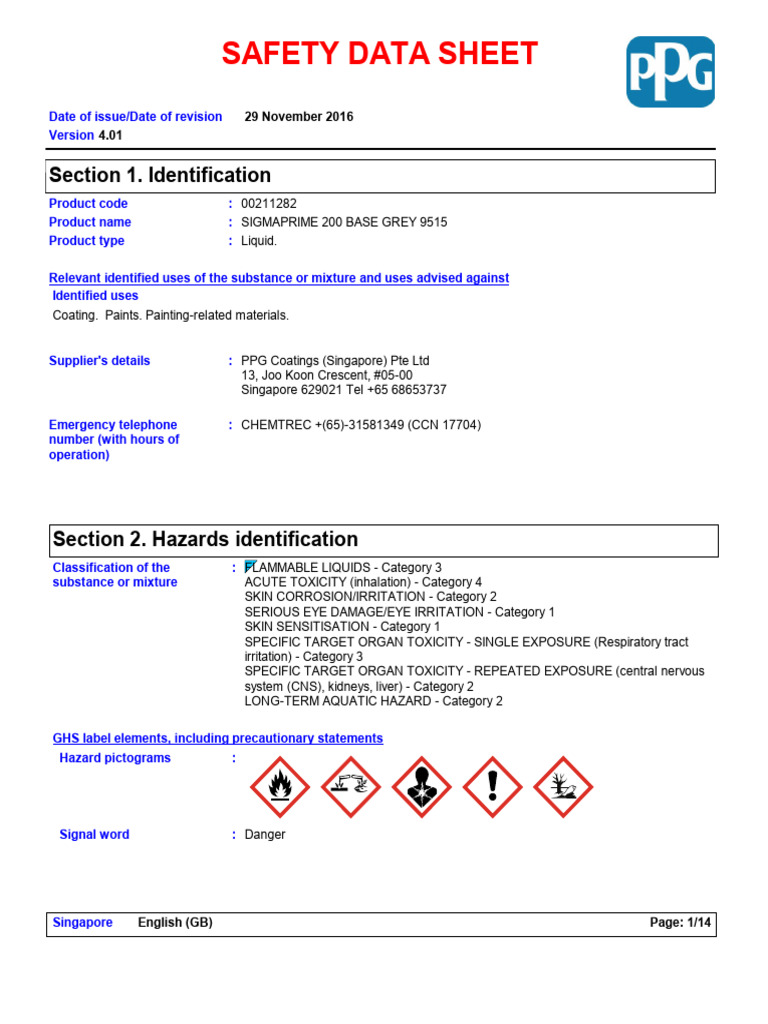 SAFETY DATA SHEET

PPG

Date of issue/Date of revision 29 November 2016
Version 4.01

Section 1. Identification

Product code : 00211282
Product name : SIGMAPRIME 200 BASE GREY 9515
Product type : Liquid.

Relevant identified uses of the substance or mixture and uses advised against
Identified uses
Coating. Paints. Painting-related materials.

Supplier's details : PPG Coatings (Singapore) Pte Ltd
13, Joo Koon Crescent, #05-00
Singapore 629021 Tel +65 68653737

Emergency telephone number (with hours of operation) : CHEMTREC +(65)-31581349 (CCN 17704)

Section 2. Hazards identification

Classification of the substance or mixture : FLAMMABLE LIQUIDS - Category 3
ACUTE TOXICITY (inhalation) - Category 4
SKIN CORROSION/IRRITATION - Category 2
SERIOUS EYE DAMAGE/EYE IRRITATION - Category 1
SKIN SENSITISATION - Category 1
SPECIFIC TARGET ORGAN TOXICITY - SINGLE EXPOSURE (Respiratory tract irritation) - Category 3
SPECIFIC TARGET ORGAN TOXICITY - REPEATED EXPOSURE (central nervous system (CNS), kidneys, liver) - Category 2
LONG-TERM AQUATIC HAZARD - Category 2

GHS label elements, including precautionary statements
Hazard pictograms :

Signal word : Danger

Singapore English (GB) Page: 1/14